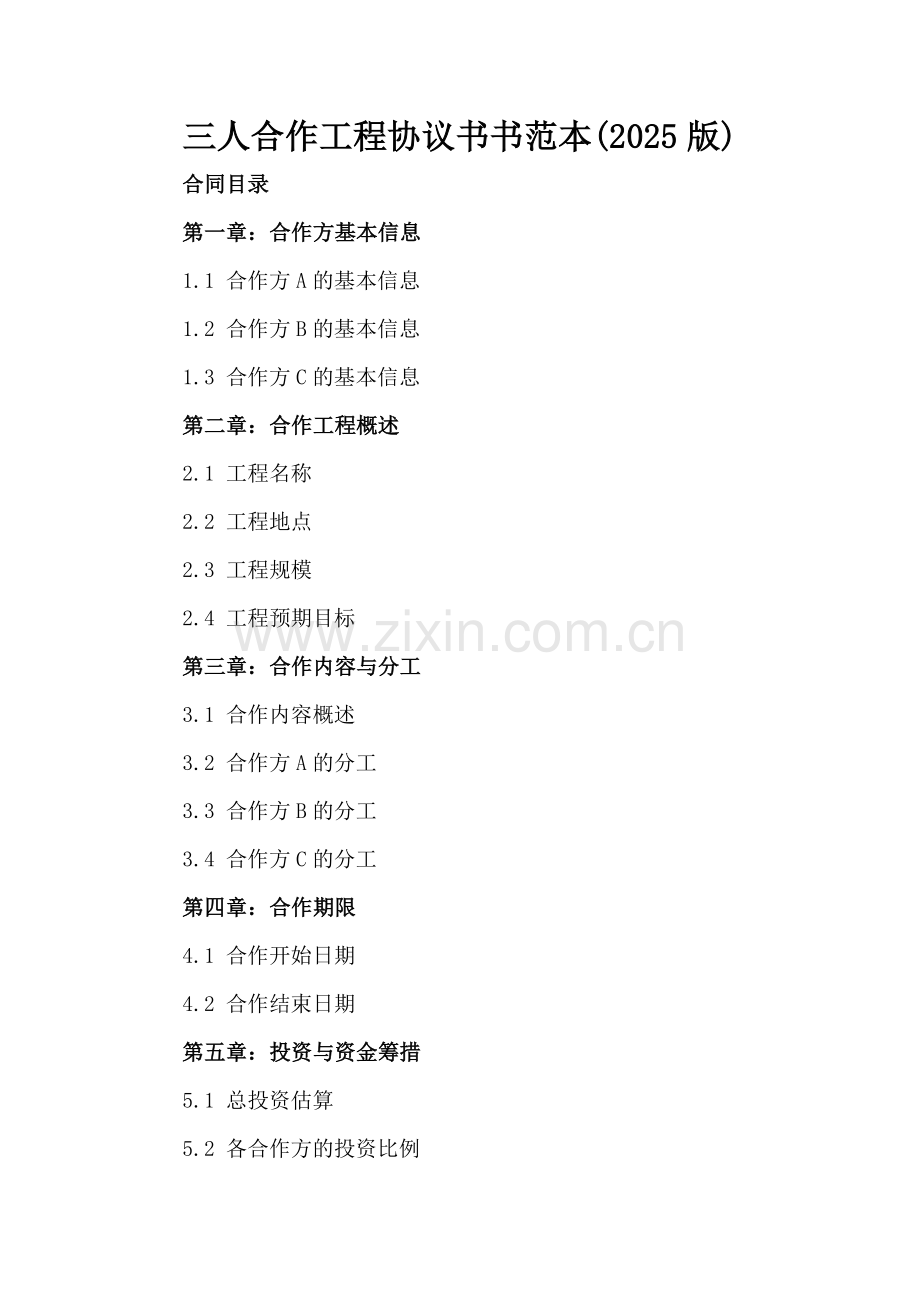 三人合作工程协议书书范本(2025 版)

合同目录

第一章：合作方基本信息

1.1 合作方 A 的基本信息

1.2 合作方 B 的基本信息

1.3 合作方 C 的基本信息

第二章：合作工程概述

2.1 工程名称

2.2 工程地点

2.3 工程规模

2.4 工程预期目标

www.zixin.com.cn

第三章：合作内容与分工

3.1 合作内容概述

3.2 合作方 A 的分工

3.3 合作方 B 的分工

3.4 合作方 C 的分工

第四章：合作期限

4.1 合作开始日期

4.2 合作结束日期

第五章：投资与资金筹措

5.1 总投资估算

5.2 各合作方的投资比例